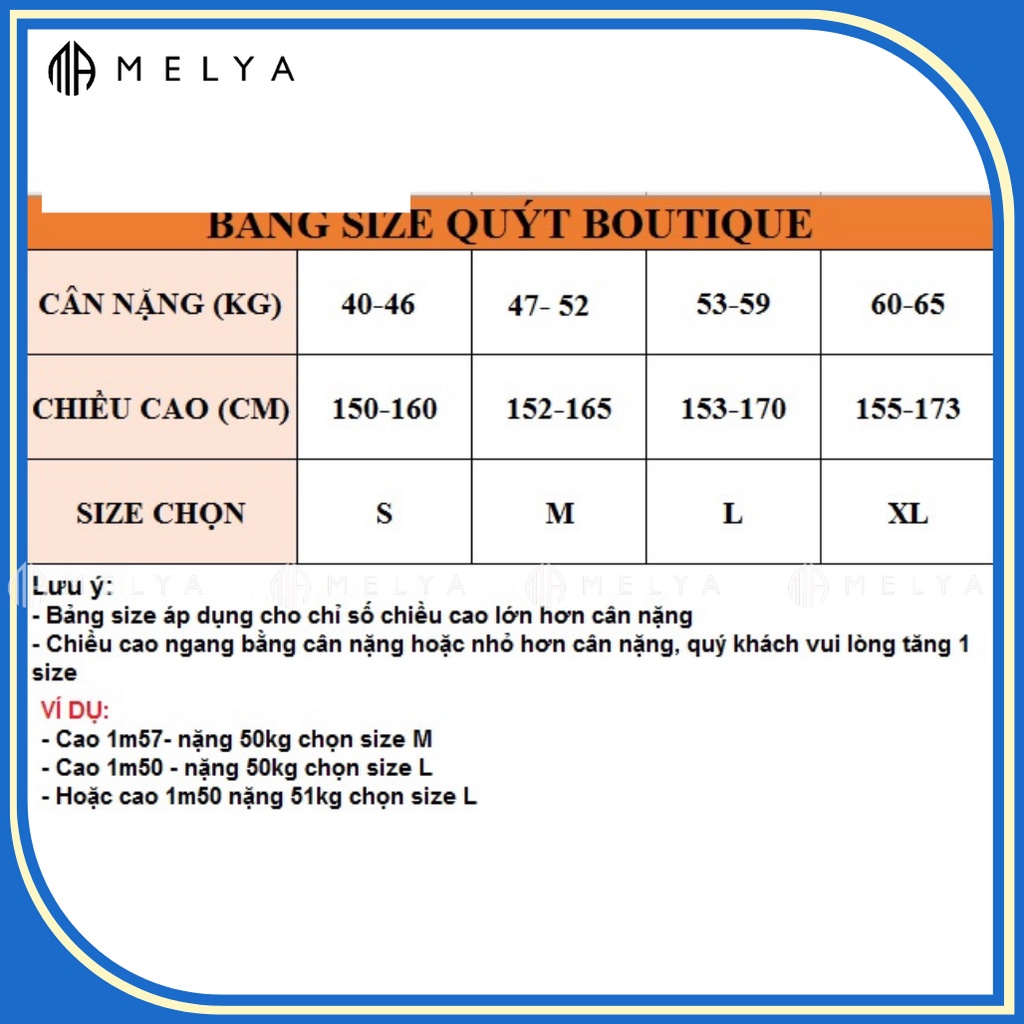 MELYA

BẢNG SIZE QUÝT BOUTIQUE

| CÂN NẶNG (KG) | 40-46 | 47- 52 | 53-59 | 60-65 |
|---|---|---|---|---|
| CHIỀU CAO (CM) | 150-160 | 152-165 | 153-170 | 155-173 |
| SIZE CHỌN | S | M | L | XL |

MELYA MELYA MELYA MELYA

Lưu ý:
- Bảng size áp dụng cho chỉ số chiều cao lớn hơn cân nặng
- Chiều cao ngang bằng cân nặng hoặc nhỏ hơn cân nặng, quý khách vui lòng tăng 1 size

VÍ DỤ:
- Cao 1m57- nặng 50kg chọn size M
- Cao 1m50 - nặng 50kg chọn size L
- Hoặc cao 1m50 nặng 51kg chọn size L